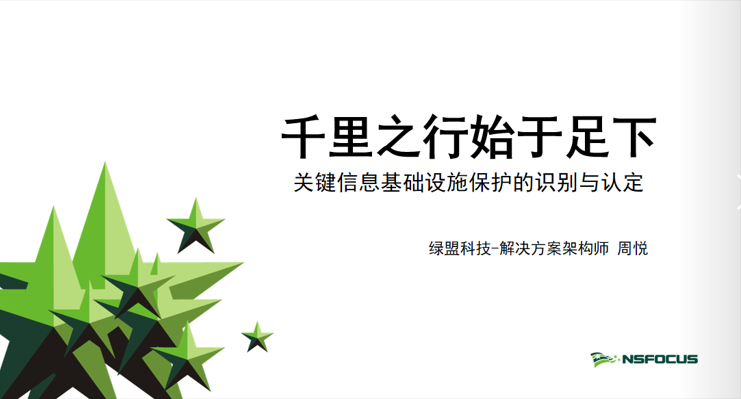 千里之行始于足下

关键信息基础设施保护的识别与认定

绿盟科技-解决方案架构师 周悦

NSFOCUS